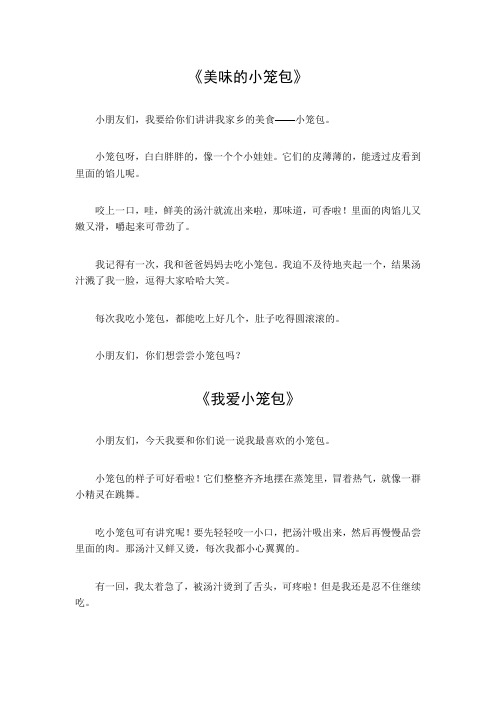 《美味的小笼包》

小朋友们，我要给你们讲讲我家乡的美食——小笼包。

小笼包呀，白白胖胖的，像一个个小娃娃。它们的皮薄薄的，能透过皮看到里面的馅儿呢。

咬上一口，哇，鲜美的汤汁就流出来啦，那味道，可香啦！里面的肉馅儿又嫩又滑，嚼起来可带劲了。

我记得有一次，我和爸爸妈妈去吃小笼包。我迫不及待地夹起一个，结果汤汁溅了我一脸，逗得大家哈哈大笑。

每次我吃小笼包，都能吃上好几个，肚子吃得圆滚滚的。

小朋友们，你们想尝尝小笼包吗？

《我爱小笼包》

小朋友们，今天我要和你们说一说我最喜欢的小笼包。

小笼包的样子可好看啦！它们整整齐齐地摆在蒸笼里，冒着热气，就像一群小精灵在跳舞。

吃小笼包可有讲究呢！要先轻轻咬一小口，把汤汁吸出来，然后再慢慢品尝里面的肉。那汤汁又鲜又烫，每次我都小心翼翼的。

有一回，我太着急了，被汤汁烫到了舌头，可疼啦！但是我还是忍不住继续吃。